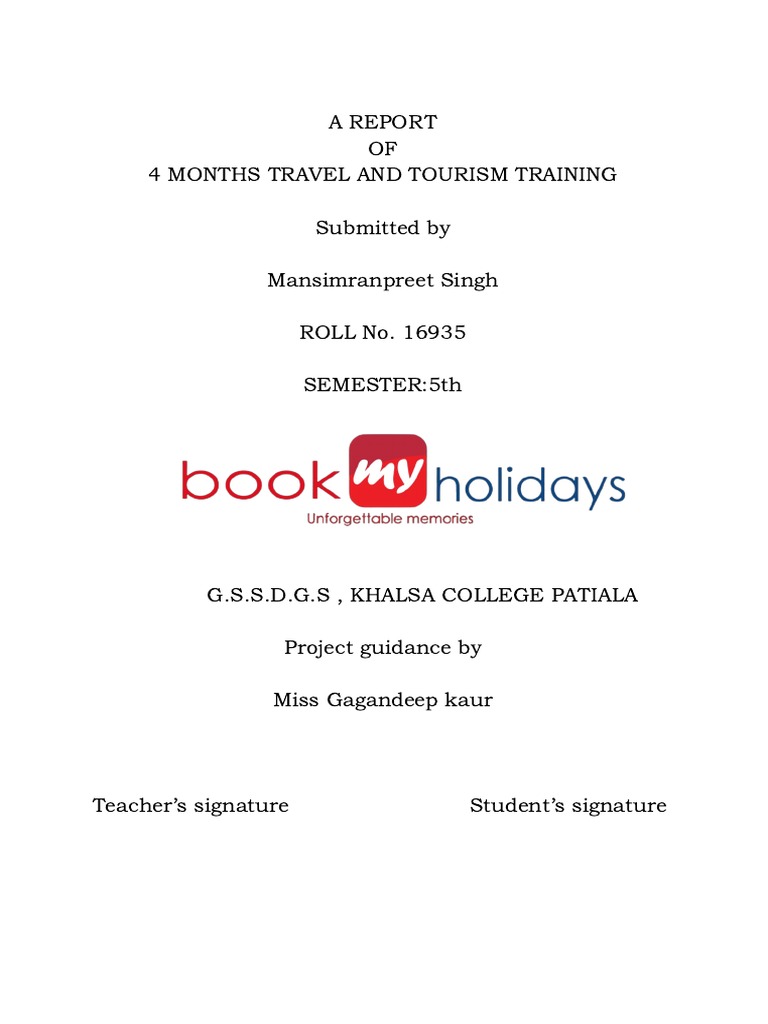 A REPORT
OF
4 MONTHS TRAVEL AND TOURISM TRAINING

Submitted by

Mansimranpreet Singh

ROLL No. 16935

SEMESTER:5th

book my holidays
Unforgettable memories

G.S.S.D.G.S , KHALSA COLLEGE PATIALA

Project guidance by

Miss Gagandeep kaur

Teacher's signature

Student's signature